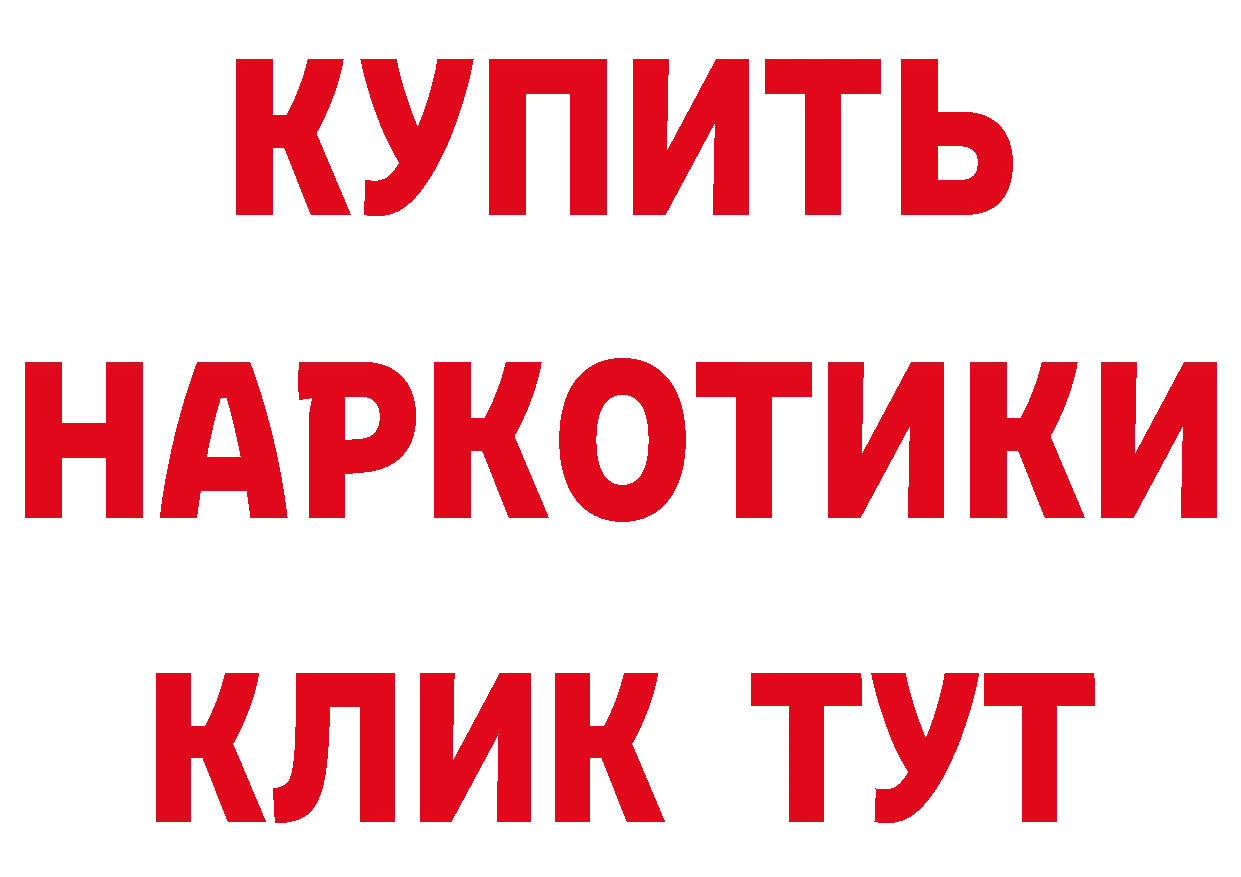 КУПИТЬ
НАРКОТИКИ
КЛИК ТУТ